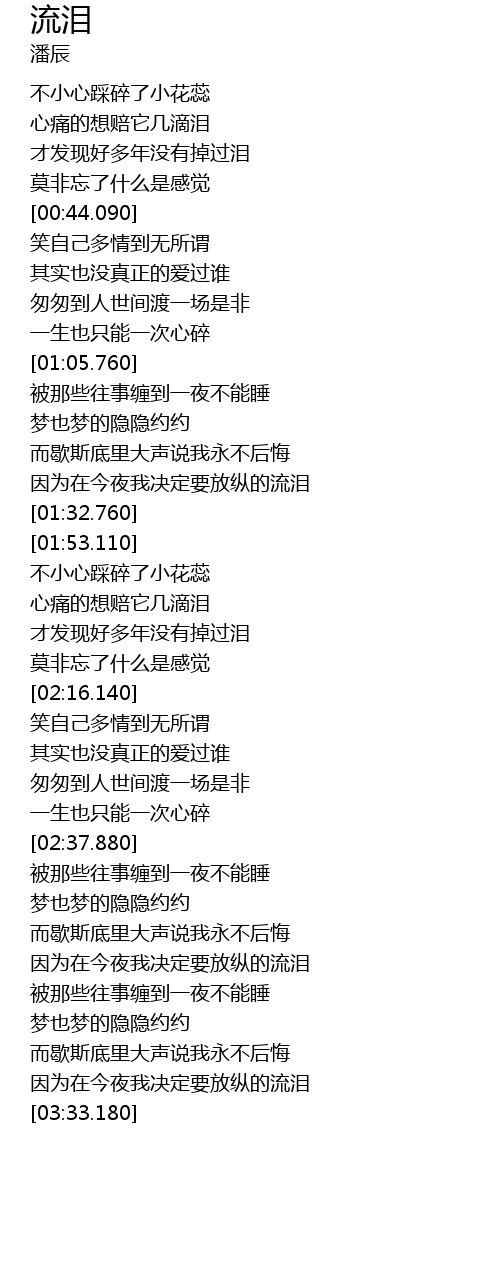 流泪
潘辰

不小心踩碎了小花蕊
心痛的想赔它几滴泪
才发现好多年没有掉过泪
莫非忘了什么是感觉
[00:44.090]
笑自己多情到无所谓
其实也没真正的爱过谁
匆匆到人世间渡一场是非
一生也只能一次心碎
[01:05.760]
被那些往事缠到一夜不能睡
梦也梦的隐隐约约
而歇斯底里大声说我永不后悔
因为在今夜我决定要放纵的流泪
[01:32.760]
[01:53.110]
不小心踩碎了小花蕊
心痛的想赔它几滴泪
才发现好多年没有掉过泪
莫非忘了什么是感觉
[02:16.140]
笑自己多情到无所谓
其实也没真正的爱过谁
匆匆到人世间渡一场是非
一生也只能一次心碎
[02:37.880]
被那些往事缠到一夜不能睡
梦也梦的隐隐约约
而歇斯底里大声说我永不后悔
因为在今夜我决定要放纵的流泪
被那些往事缠到一夜不能睡
梦也梦的隐隐约约
而歇斯底里大声说我永不后悔
因为在今夜我决定要放纵的流泪
[03:33.180]